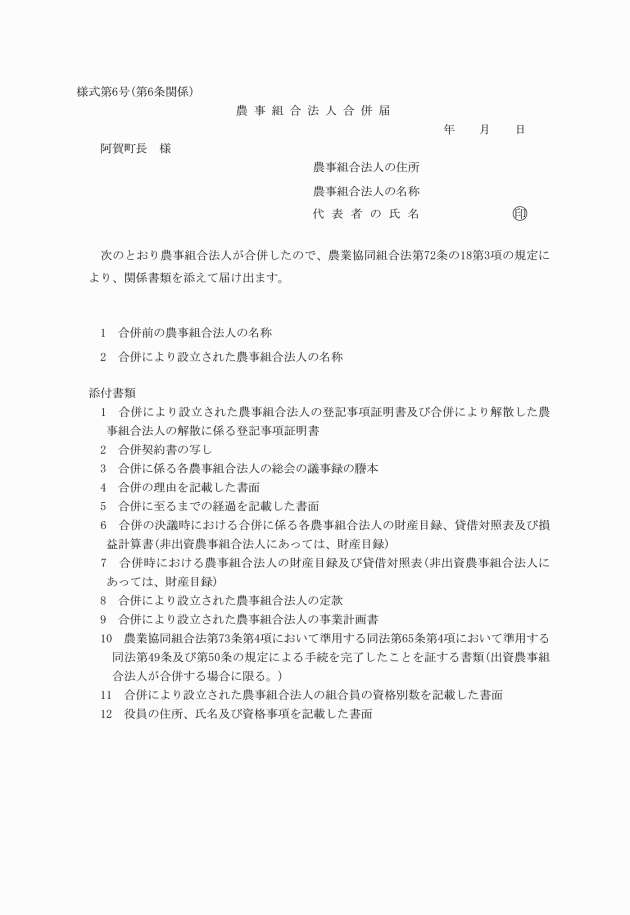 様式第6号(第6条関係)

農 事 組 合 法 人 合 併 届

年　月　日

阿賀町長　様

農事組合法人の住所

農事組合法人の名称

代 表 者 の 氏 名　㊞

次のとおり農事組合法人が合併したので、農業協同組合法第72条の18第3項の規定により、関係書類を添えて届け出ます。

1　合併前の農事組合法人の名称

2　合併により設立された農事組合法人の名称

添付書類

1　合併により設立された農事組合法人の登記事項証明書及び合併により解散した農事組合法人の解散に係る登記事項証明書

2　合併契約書の写し

3　合併に係る各農事組合法人の総会の議事録の謄本

4　合併の理由を記載した書面

5　合併に至るまでの経過を記載した書面

6　合併の決議時における合併に係る各農事組合法人の財産目録、貸借対照表及び損益計算書(非出資農事組合法人にあっては、財産目録)

7　合併時における農事組合法人の財産目録及び貸借対照表(非出資農事組合法人にあっては、財産目録)

8　合併により設立された農事組合法人の定款

9　合併により設立された農事組合法人の事業計画書

10　農業協同組合法第73条第4項において準用する同法第65条第4項において準用する同法第49条及び第50条の規定による手続を完了したことを証する書類(出資農事組合法人が合併する場合に限る。)

11　合併により設立された農事組合法人の組合員の資格別数を記載した書面

12　役員の住所、氏名及び資格事項を記載した書面